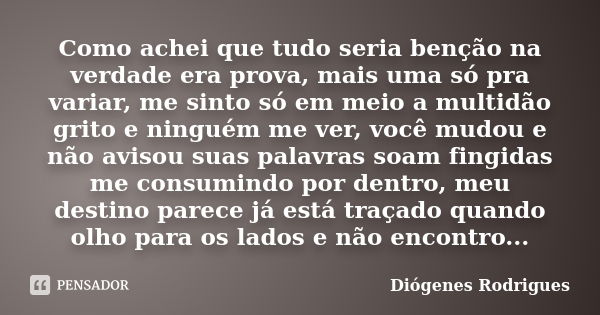 Como achei que tudo seria benção na verdade era prova, mais uma só pra variar, me sinto só em meio a multidão grito e ninguém me ver, você mudou e não avisou suas palavras soam fingidas me consumindo por dentro, meu destino parece já está traçado quando olho para os lados e não encontro...

PENSADOR

Diógenes Rodrigues